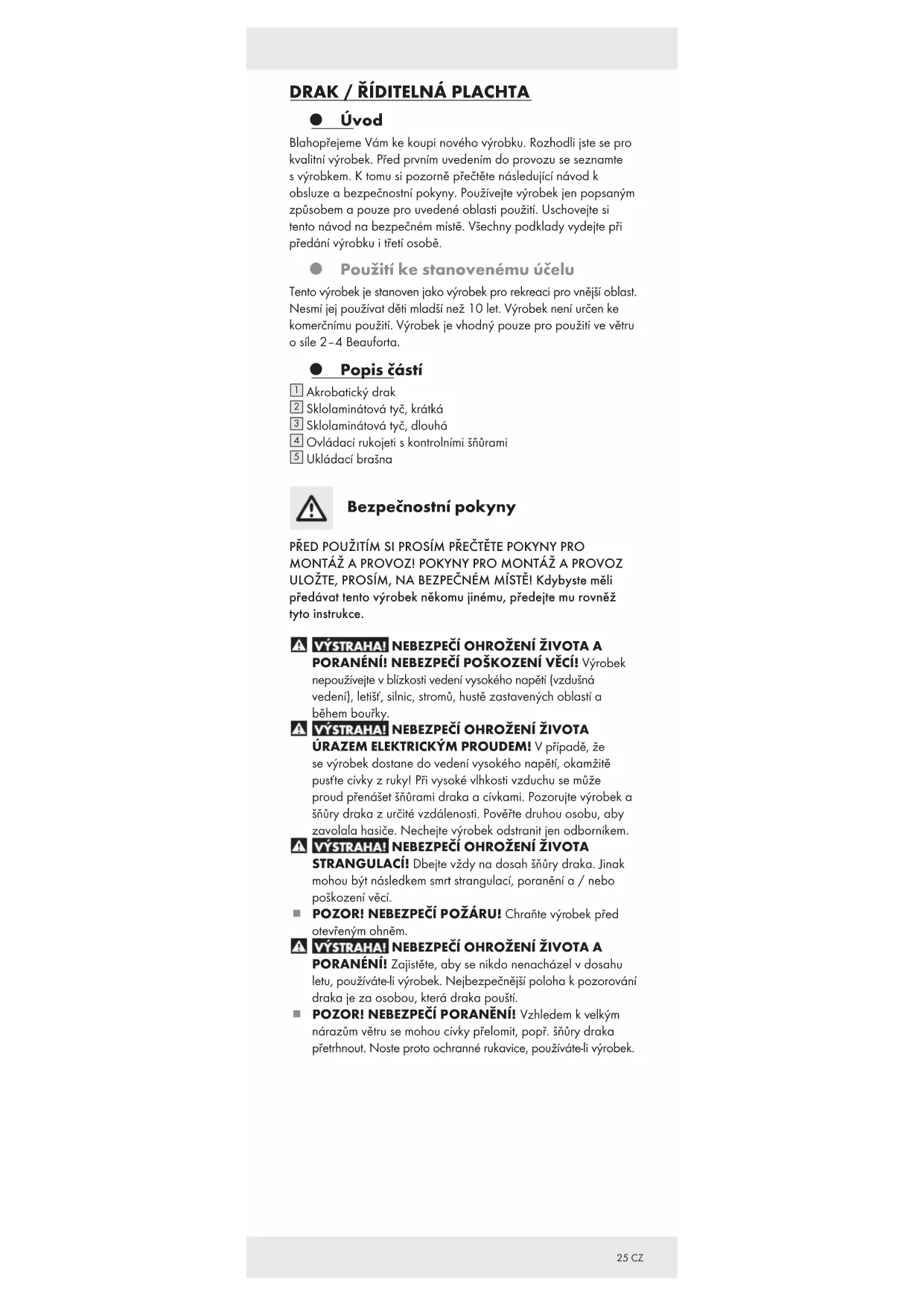 DRAK / ŘÍDITELNÁ PLACHTA

Úvod

Blahopřejeme Vám ke koupi nového výrobku. Rozhodli jste se pro kvalitní výrobek. Před prvním uvedením do provozu se seznamte s výrobkem. K tomu si pozorně přečtěte následující návod k obsluze a bezpečnostní pokyny. Používejte výrobek jen popsaným způsobem a pouze pro uvedené oblasti použití. Uschovejte si tento návod na bezpečném místě. Všechny podklady vydejte při předání výrobku i třetí osobě.

Použití ke stanovenému účelu

Tento výrobek je stanoven jako výrobek pro rekreaci pro vnější oblast. Nesmí jej používat děti mladší než 10 let. Výrobek není určen ke komerčnímu použití. Výrobek je vhodný pouze pro použití ve větru o síle 2–4 Beauforta.

Popis částí

1 Akrobatický drak
2 Sklolaminátová tyč, krátká
3 Sklolaminátová tyč, dlouhá
4 Ovládací rukojeti s kontrolními šňůrami
5 Ukládací brašna

Bezpečnostní pokyny

PŘED POUŽITÍM SI PROSÍM PŘEČTĚTE POKYNY PRO MONTÁŽ A PROVOZ! POKYNY PRO MONTÁŽ A PROVOZ ULOŽTE, PROSÍM, NA BEZPEČNÉM MÍSTĚ! Kdybyste měli předávat tento výrobek někomu jinému, předejte mu rovněž tyto instrukce.

VÝSTRAHA! NEBEZPEČÍ OHROŽENÍ ŽIVOTA A PORANĚNÍ! NEBEZPEČÍ POŠKOZENÍ VĚCÍ! Výrobek nepoužívejte v blízkosti vedení vysokého napětí (vzdušná vedení), letišť, silnic, stromů, hustě zastavených oblastí a během bouřky.

VÝSTRAHA! NEBEZPEČÍ OHROŽENÍ ŽIVOTA ÚRAZEM ELEKTRICKÝM PROUDEM! V případě, že se výrobek dostane do vedení vysokého napětí, okamžitě pusťte cívky z ruky! Při vysoké vlhkosti vzduchu se může proud přenášet šňůrami draka a cívkami. Pozorujte výrobek a šňůry draka z určité vzdálenosti. Pověřte druhou osobu, aby zavolala hasiče. Nechejte výrobek odstranit jen odborníkem.

VÝSTRAHA! NEBEZPEČÍ OHROŽENÍ ŽIVOTA STRANGULACÍ! Dbejte vždy na dosah šňůry draka. Jinak mohou být následkem smrt strangulací, poranění a / nebo poškození věcí.

POZOR! NEBEZPEČÍ POŽÁRU! Chraňte výrobek před otevřeným ohněm.

VÝSTRAHA! NEBEZPEČÍ OHROŽENÍ ŽIVOTA A PORANĚNÍ! Zajistěte, aby se nikdo nenacházel v dosahu letu, používáte-li výrobek. Nejbezpečnější poloha k pozorování draka je za osobou, která draka pouští.

POZOR! NEBEZPEČÍ PORANĚNÍ! Vzhledem k velkým nárazům větru se mohou cívky přelomit, popř. šňůry draka přetrhnout. Noste proto ochranné rukavice, používáte-li výrobek.

25 CZ